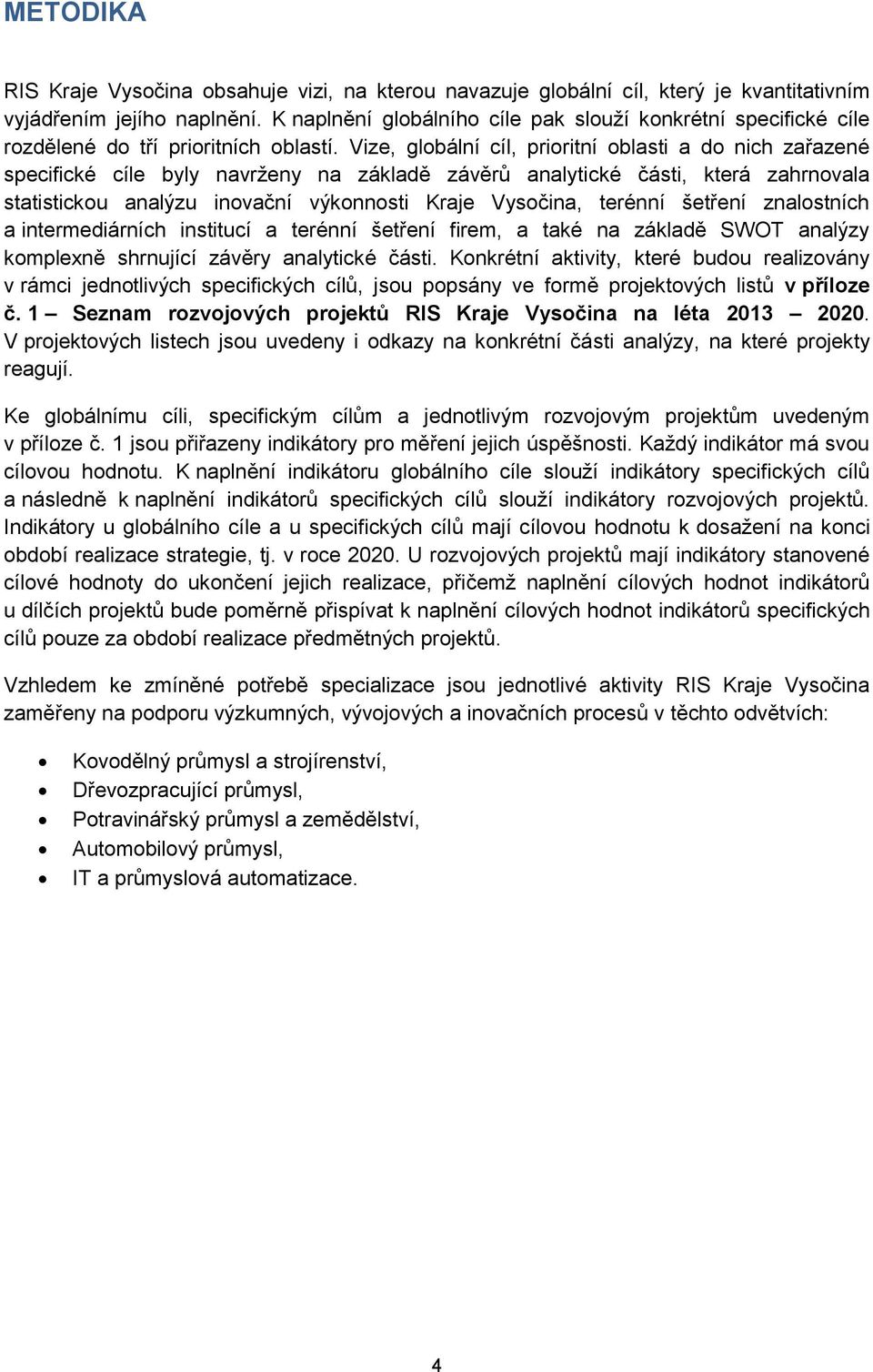 METODIKA

RIS Kraje Vysočina obsahuje vizi, na kterou navazuje globální cíl, který je kvantitativním vyjádřením jejího naplnění. K naplnění globálního cíle pak slouží konkrétní specifické cíle rozdělené do tří prioritních oblastí. Vize, globální cíl, prioritní oblasti a do nich zařazené specifické cíle byly navrženy na základě závěrů analytické části, která zahrnovala statistickou analýzu inovační výkonnosti Kraje Vysočina, terénní šetření znalostních a intermediárních institucí a terénní šetření firem, a také na základě SWOT analýzy komplexně shrnující závěry analytické části. Konkrétní aktivity, které budou realizovány v rámci jednotlivých specifických cílů, jsou popsány ve formě projektových listů v příloze č. 1 – Seznam rozvojových projektů RIS Kraje Vysočina na léta 2013 – 2020. V projektových listech jsou uvedeny i odkazy na konkrétní části analýzy, na které projekty reagují.

Ke globálnímu cíli, specifickým cílům a jednotlivým rozvojovým projektům uvedeným v příloze č. 1 jsou přiřazeny indikátory pro měření jejich úspěšnosti. Každý indikátor má svou cílovou hodnotu. K naplnění indikátoru globálního cíle slouží indikátory specifických cílů a následně k naplnění indikátorů specifických cílů slouží indikátory rozvojových projektů. Indikátory u globálního cíle a u specifických cílů mají cílovou hodnotu k dosažení na konci období realizace strategie, tj. v roce 2020. U rozvojových projektů mají indikátory stanovené cílové hodnoty do ukončení jejich realizace, přičemž naplnění cílových hodnot indikátorů u dílčích projektů bude poměrně přispívat k naplnění cílových hodnot indikátorů specifických cílů pouze za období realizace předmětných projektů.

Vzhledem ke zmíněné potřebě specializace jsou jednotlivé aktivity RIS Kraje Vysočina zaměřeny na podporu výzkumných, vývojových a inovačních procesů v těchto odvětvích:

• Kovodělný průmysl a strojírenství,
• Dřevozpracující průmysl,
• Potravinářský průmysl a zemědělství,
• Automobilový průmysl,
• IT a průmyslová automatizace.

4